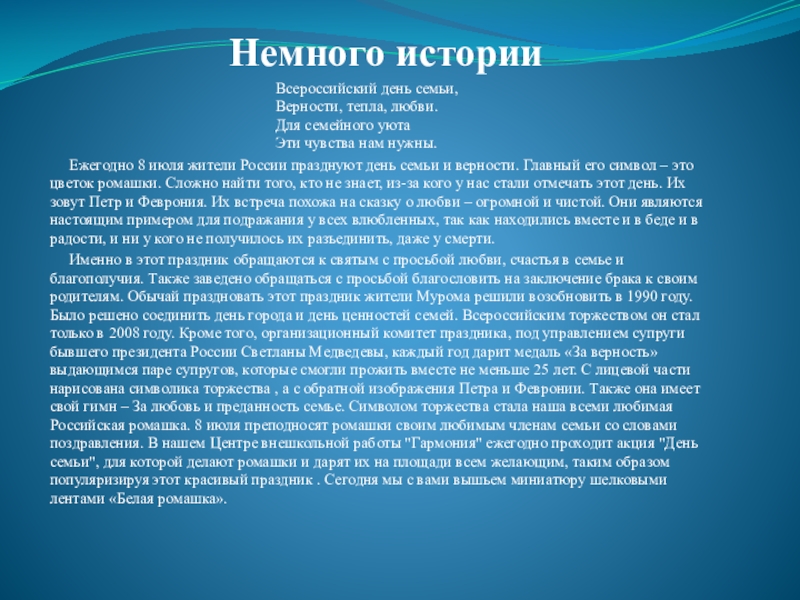 Немного истории

Всероссийский день семьи,
Верности, тепла, любви.
Для семейного уюта
Эти чувства нам нужны.

Ежегодно 8 июля жители России празднуют день семьи и верности. Главный его символ – это цветок ромашки. Сложно найти того, кто не знает, из-за кого у нас стали отмечать этот день. Их зовут Петр и Феврония. Их встреча похожа на сказку о любви – огромной и чистой. Они являются настоящим примером для подражания у всех влюбленных, так как находились вместе и в беде и в радости, и ни у кого не получилось их разъединить, даже у смерти.

Именно в этот праздник обращаются к святым с просьбой любви, счастья в семье и благополучия. Также заведено обращаться с просьбой благословить на заключение брака к своим родителям. Обычай праздновать этот праздник жители Мурома решили возобновить в 1990 году. Было решено соединить день города и день ценностей семей. Всероссийским торжеством он стал только в 2008 году. Кроме того, организационный комитет праздника, под управлением супруги бывшего президента России Светланы Медведевы, каждый год дарит медаль «За верность» выдающимся паре супругов, которые смогли прожить вместе не меньше 25 лет. С лицевой части нарисована символика торжества , а с обратной изображения Петра и Февронии. Также она имеет свой гимн – За любовь и преданность семье. Символом торжества стала наша всеми любимая Российская ромашка. 8 июля преподносят ромашки своим любимым членам семьи со словами поздравления. В нашем Центре внешкольной работы "Гармония" ежегодно проходит акция "День семьи", для которой делают ромашки и дарят их на площади всем желающим, таким образом популяризируя этот красивый праздник . Сегодня мы с вами вышьем миниатюру шелковыми лентами «Белая ромашка».